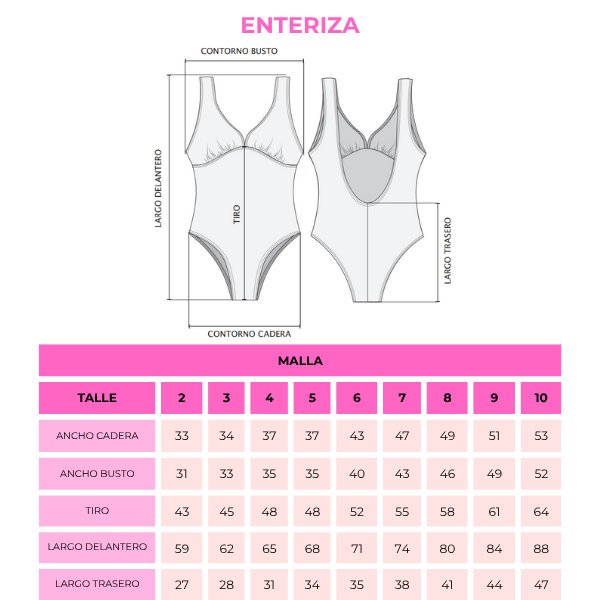 ENTERIZA

CONTORNO BUSTO

LARGO DELANTERO

TIRO

LARGO TRASERO

CONTORNO CADERA

MALLA

| TALLE | 2 | 3 | 4 | 5 | 6 | 7 | 8 | 9 | 10 |
|---|---|---|---|---|---|---|---|---|---|
| ANCHO CADERA | 33 | 34 | 37 | 37 | 43 | 47 | 49 | 51 | 53 |
| ANCHO BUSTO | 31 | 33 | 35 | 35 | 40 | 43 | 46 | 49 | 52 |
| TIRO | 43 | 45 | 48 | 48 | 52 | 55 | 58 | 61 | 64 |
| LARGO DELANTERO | 59 | 62 | 65 | 68 | 71 | 74 | 80 | 84 | 88 |
| LARGO TRASERO | 27 | 28 | 31 | 34 | 35 | 38 | 41 | 44 | 47 |